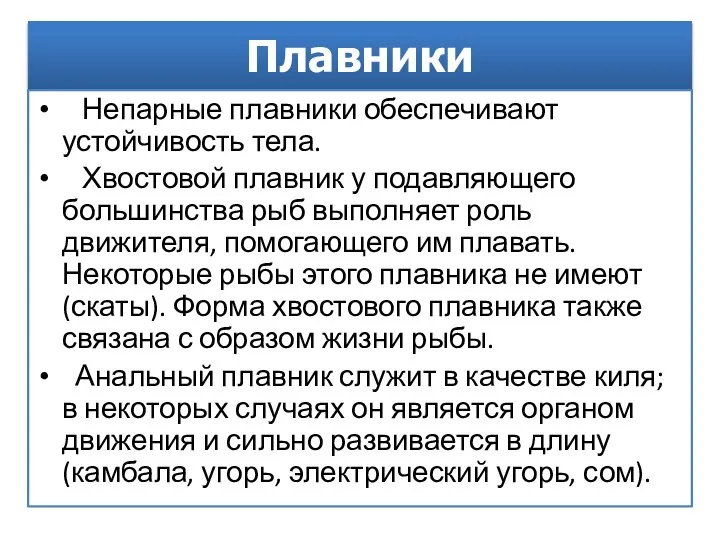 Плавники

• Непарные плавники обеспечивают устойчивость тела.

• Хвостовой плавник у подавляющего большинства рыб выполняет роль движителя, помогающего им плавать. Некоторые рыбы этого плавника не имеют (скаты). Форма хвостового плавника также связана с образом жизни рыбы.

• Анальный плавник служит в качестве киля; в некоторых случаях он является органом движения и сильно развивается в длину (камбала, угорь, электрический угорь, сом).